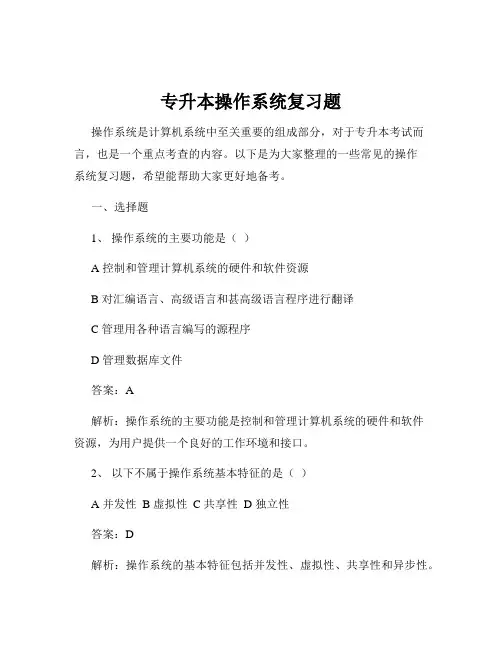 专升本操作系统复习题

操作系统是计算机系统中至关重要的组成部分，对于专升本考试而言，也是一个重点考查的内容。以下是为大家整理的一些常见的操作系统复习题，希望能帮助大家更好地备考。

一、选择题

1、 操作系统的主要功能是（ ）

A 控制和管理计算机系统的硬件和软件资源

B 对汇编语言、高级语言和甚高级语言程序进行翻译

C 管理用各种语言编写的源程序

D 管理数据库文件

答案：A

解析：操作系统的主要功能是控制和管理计算机系统的硬件和软件资源，为用户提供一个良好的工作环境和接口。

2、 以下不属于操作系统基本特征的是（ ）

A 并发性 B 虚拟性 C 共享性 D 独立性

答案：D

解析：操作系统的基本特征包括并发性、虚拟性、共享性和异步性。